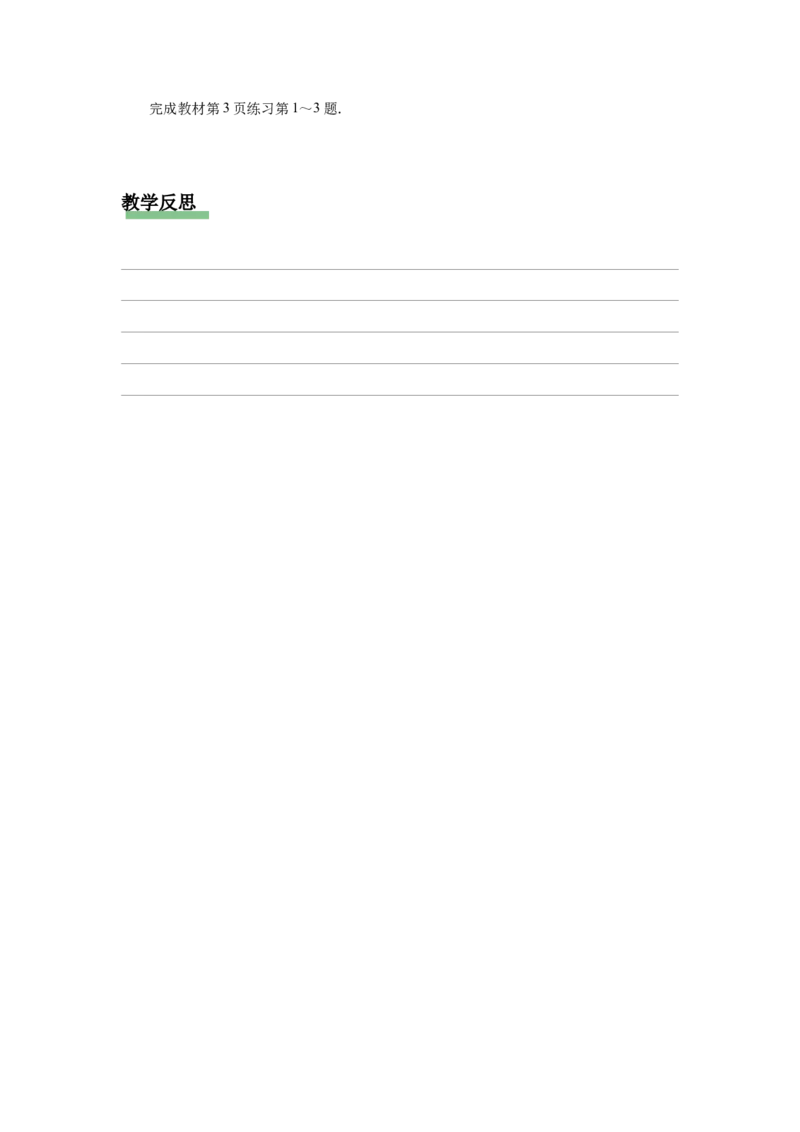 完成教材第3页练习第1～3题.

教学反思

____
____
____
____